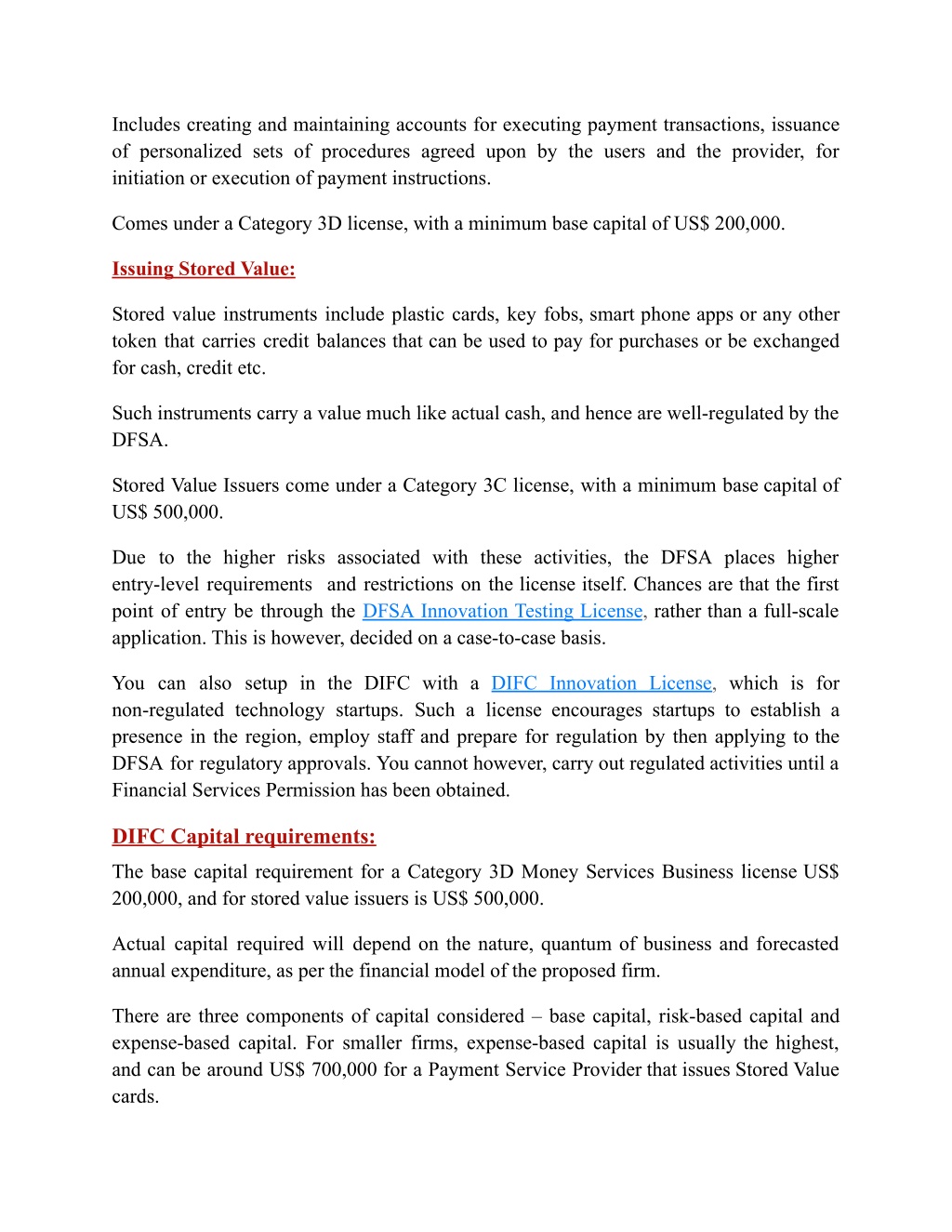 Includes creating and maintaining accounts for executing payment transactions, issuance of personalized sets of procedures agreed upon by the users and the provider, for initiation or execution of payment instructions.

Comes under a Category 3D license, with a minimum base capital of US$ 200,000.

Issuing Stored Value:

Stored value instruments include plastic cards, key fobs, smart phone apps or any other token that carries credit balances that can be used to pay for purchases or be exchanged for cash, credit etc.

Such instruments carry a value much like actual cash, and hence are well-regulated by the DFSA.

Stored Value Issuers come under a Category 3C license, with a minimum base capital of US$ 500,000.

Due to the higher risks associated with these activities, the DFSA places higher entry-level requirements and restrictions on the license itself. Chances are that the first point of entry be through the DFSA Innovation Testing License, rather than a full-scale application. This is however, decided on a case-to-case basis.

You can also setup in the DIFC with a DIFC Innovation License, which is for non-regulated technology startups. Such a license encourages startups to establish a presence in the region, employ staff and prepare for regulation by then applying to the DFSA for regulatory approvals. You cannot however, carry out regulated activities until a Financial Services Permission has been obtained.

DIFC Capital requirements:

The base capital requirement for a Category 3D Money Services Business license US$ 200,000, and for stored value issuers is US$ 500,000.

Actual capital required will depend on the nature, quantum of business and forecasted annual expenditure, as per the financial model of the proposed firm.

There are three components of capital considered – base capital, risk-based capital and expense-based capital. For smaller firms, expense-based capital is usually the highest, and can be around US$ 700,000 for a Payment Service Provider that issues Stored Value cards.